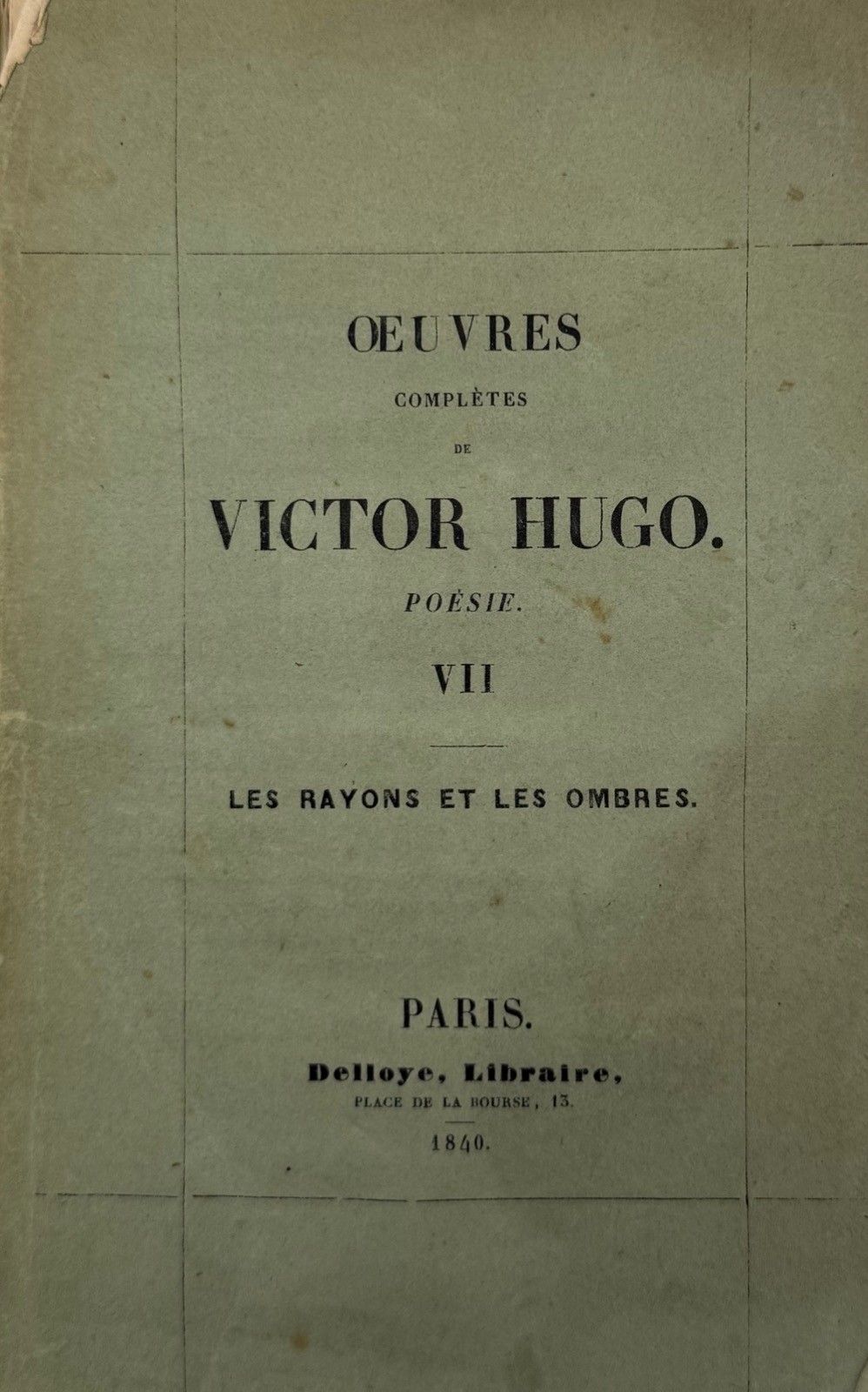 ŒUVRES
COMPLÈTES
DE
VICTOR HUGO.
POÉSIE.
VII

LES RAYONS ET LES OMBRES.

PARIS.
Delloye, Libraire,
PLACE DE LA BOURSE, 13.
1840.